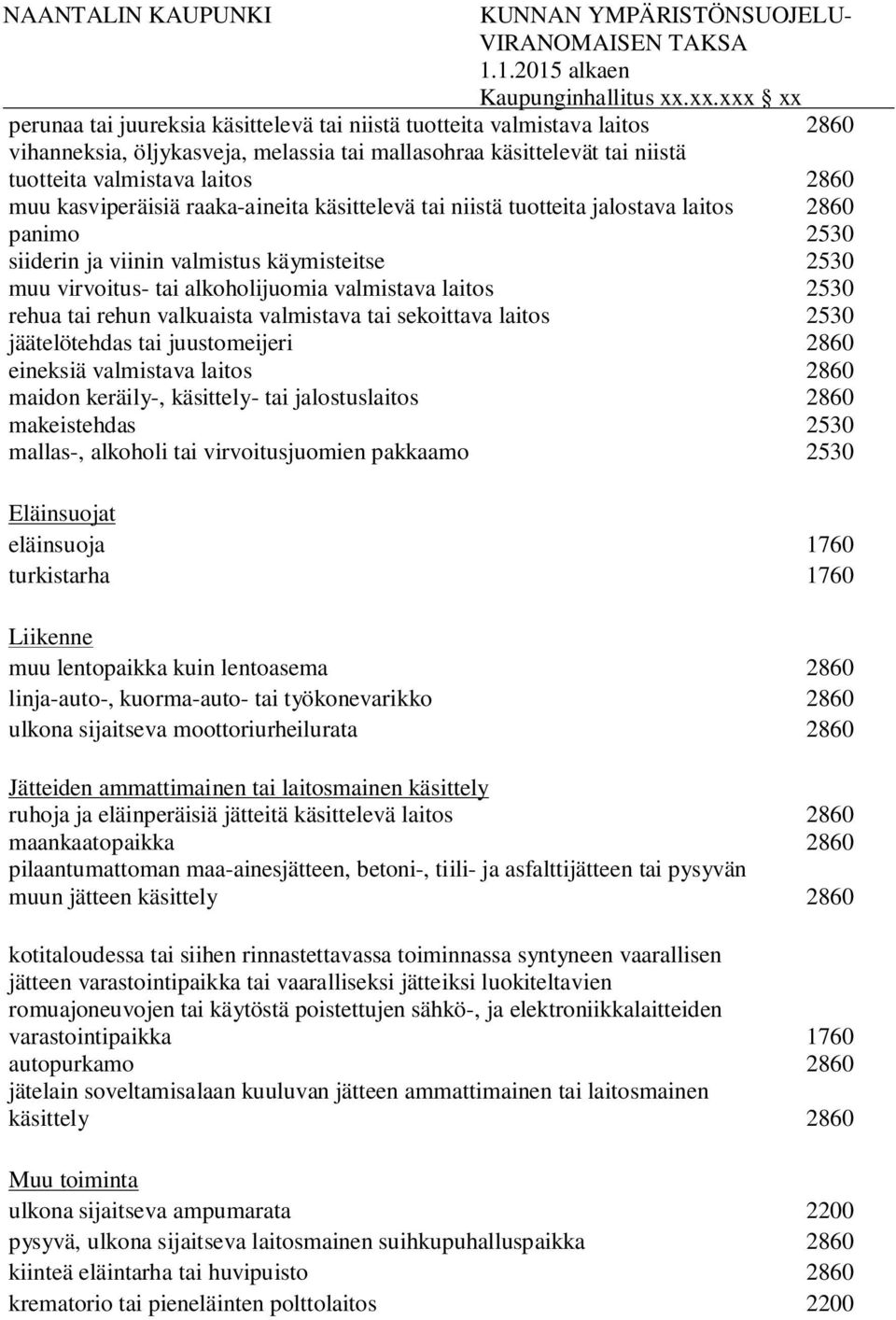 NAANTALIN KAUPUNKI

KUNNAN YMPÄRISTÖNSUOJELUVIRANOMAISEN TAKSA
1.1.2015 alkaen
Kaupunginhallitus xx.xx.xxx § xx

perunaa tai juureksia käsittelevä tai niistä tuotteita valmistava laitos 2860
vihanneksia, öljykasveja, melassia tai mallasohraa käsittelevät tai niistä tuotteita valmistava laitos 2860
muu kasviperäisiä raaka-aineita käsittelevä tai niistä tuotteita jalostava laitos 2860
panimo 2530
siiderin ja viinin valmistus käymisteitse 2530
muu virvoitus- tai alkoholijuomia valmistava laitos 2530
rehua tai rehun valkuaista valmistava tai sekoittava laitos 2530
jäätelötehdas tai juustomeijeri 2860
eineksiä valmistava laitos 2860
maidon keräily-, käsittely- tai jalostuslaitos 2860
makeistehdas 2530
mallas-, alkoholi tai virvoitusjuomien pakkaamo 2530

Eläinsuojat
eläinsuoja 1760
turkistarha 1760

Liikenne
muu lentopaikka kuin lentoasema 2860
linja-auto-, kuorma-auto- tai työkonevarikko 2860
ulkona sijaitseva moottoriurheilurata 2860

Jätteiden ammattimainen tai laitosmainen käsittely
ruhoja ja eläinperäisiä jätteitä käsittelevä laitos 2860
maankaatopaikka 2860
pilaantumattoman maa-ainesjätteen, betoni-, tiili- ja asfalttijätteen tai pysyvän muun jätteen käsittely 2860

kotitaloudessa tai siihen rinnastettavassa toiminnassa syntyneen vaarallisen jätteen varastointipaikka tai vaaralliseksi jätteiksi luokiteltavien romuajoneuvojen tai käytöstä poistettujen sähkö-, ja elektroniikkalaitteiden varastointipaikka 1760
autopurkamo 2860
jätelain soveltamisalaan kuuluvan jätteen ammattimainen tai laitosmainen käsittely 2860

Muu toiminta
ulkona sijaitseva ampumarata 2200
pysyvä, ulkona sijaitseva laitosmainen suihkupuhalluspaikka 2860
kiinteä eläintarha tai huvipuisto 2860
krematorio tai pieneläinten polttolaitos 2200